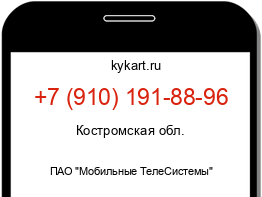 kykart.ru

+7 (910) 191-88-96

Костромская обл.

ПАО "Мобильные ТелеСистемы"